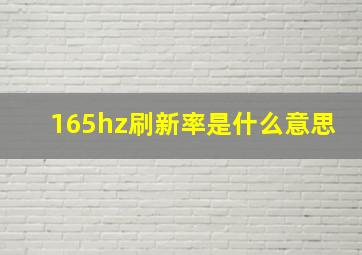 165hz刷新率是什么意思